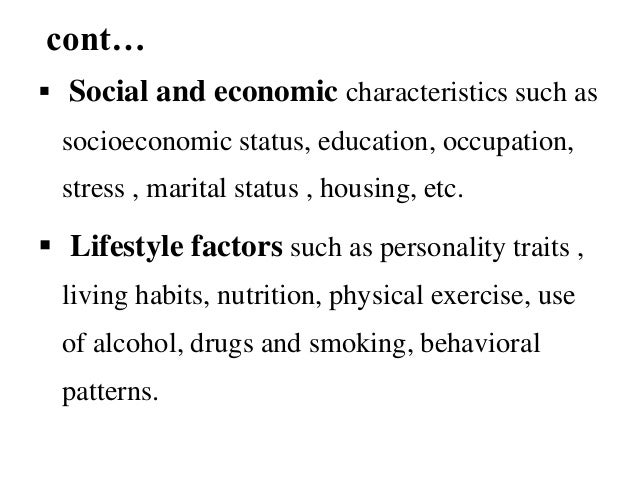 cont…

• Social and economic characteristics such as socioeconomic status, education, occupation, stress , marital status , housing, etc.

• Lifestyle factors such as personality traits , living habits, nutrition, physical exercise, use of alcohol, drugs and smoking, behavioral patterns.